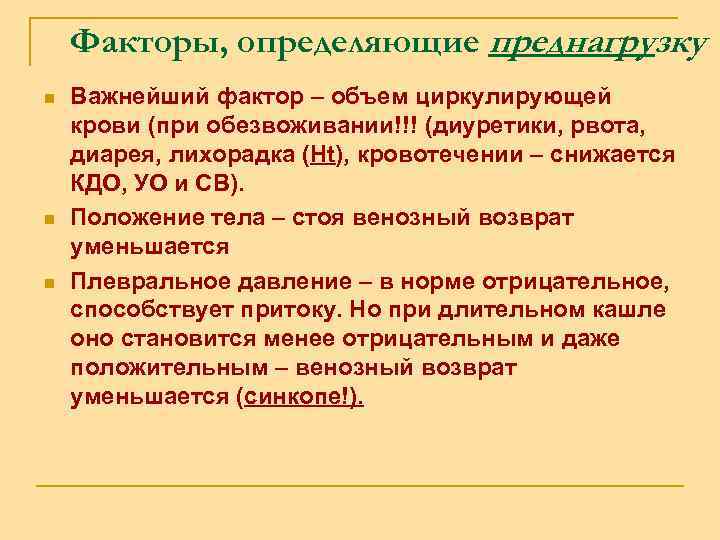 Факторы, определяющие преднагрузку

Важнейший фактор – объем циркулирующей крови (при обезвоживании!!! (диуретики, рвота, диарея, лихорадка (Ht), кровотечении – снижается КДО, УО и СВ).

Положение тела – стоя венозный возврат уменьшается

Плевральное давление – в норме отрицательное, способствует притоку. Но при длительном кашле оно становится менее отрицательным и даже положительным – венозный возврат уменьшается (синкопе!).